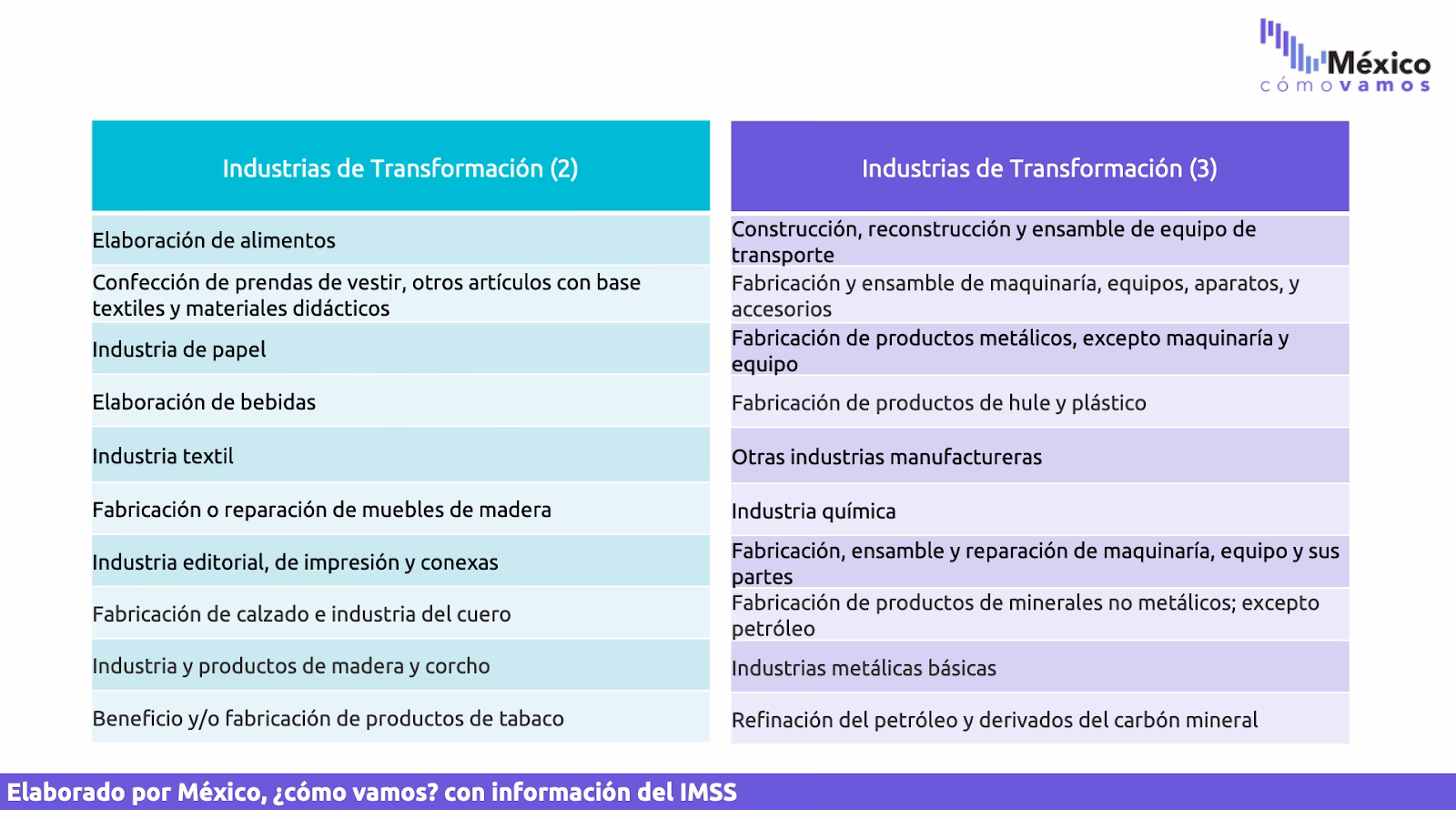 México
cómo vamos

| Industrias de Transformación (2) |
|---|
| Elaboración de alimentos |
| Confección de prendas de vestir, otros artículos con base textiles y materiales didácticos |
| Industria de papel |
| Elaboración de bebidas |
| Industria textil |
| Fabricación o reparación de muebles de madera |
| Industria editorial, de impresión y conexas |
| Fabricación de calzado e industria del cuero |
| Industria y productos de madera y corcho |
| Beneficio y/o fabricación de productos de tabaco |

| Industrias de Transformación (3) |
|---|
| Construcción, reconstrucción y ensamble de equipo de transporte |
| Fabricación y ensamble de maquinaría, equipos, aparatos, y accesorios |
| Fabricación de productos metálicos, excepto maquinaría y equipo |
| Fabricación de productos de hule y plástico |
| Otras industrias manufactureras |
| Industria química |
| Fabricación, ensamble y reparación de maquinaría, equipo y sus partes |
| Fabricación de productos de minerales no metálicos; excepto petróleo |
| Industrias metálicas básicas |
| Refinación del petróleo y derivados del carbón mineral |

Elaborado por México, ¿cómo vamos? con información del IMSS